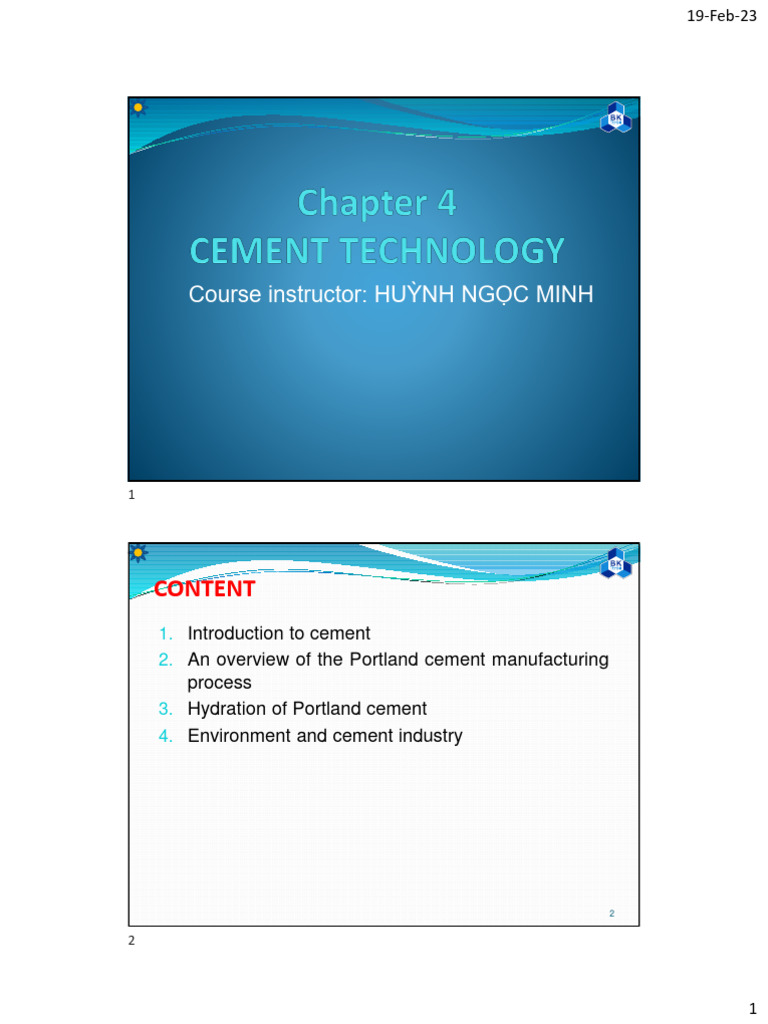 19-Feb-23

BK

Chapter 4
CEMENT TECHNOLOGY

Course instructor: HUỲNH NGỌC MINH

1

BK

CONTENT

1. Introduction to cement
2. An overview of the Portland cement manufacturing process
3. Hydration of Portland cement
4. Environment and cement industry

2

2

1